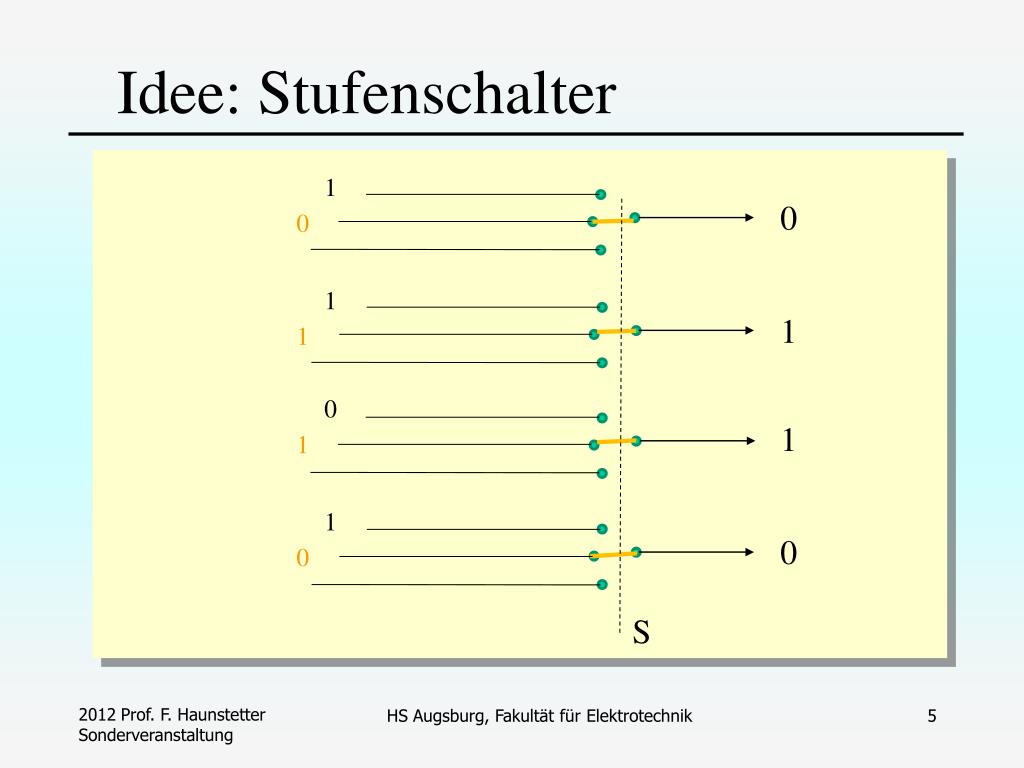 Idee: Stufenschalter

1
0
0

1
1
1

0
1
1

1
0
0

S

2012 Prof. F. Haunstetter
Sonderveranstaltung

HS Augsburg, Fakultät für Elektrotechnik

5